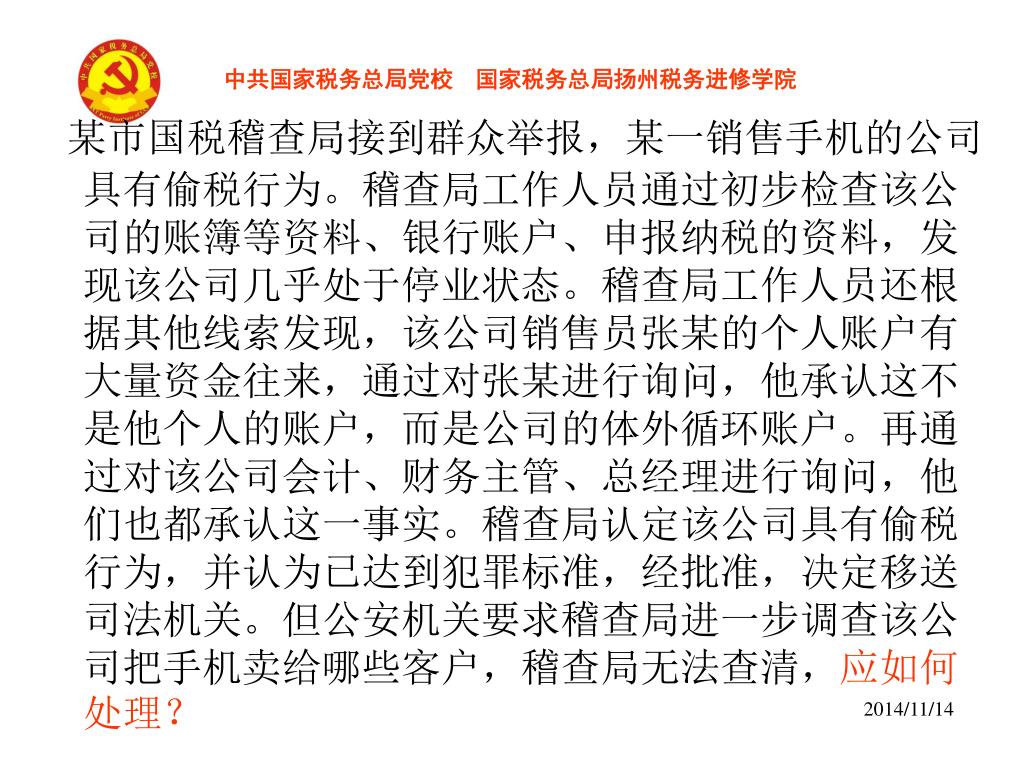 中共国家税务总局党校　国家税务总局扬州税务进修学院

某市国税稽查局接到群众举报，某一销售手机的公司具有偷税行为。稽查局工作人员通过初步检查该公司的账簿等资料、银行账户、申报纳税的资料，发现该公司几乎处于停业状态。稽查局工作人员还根据其他线索发现，该公司销售员张某的个人账户有大量资金往来，通过对张某进行询问，他承认这不是他个人的账户，而是公司的体外循环账户。再通过对该公司会计、财务主管、总经理进行询问，他们也都承认这一事实。稽查局认定该公司具有偷税行为，并认为已达到犯罪标准，经批准，决定移送司法机关。但公安机关要求稽查局进一步调查该公司把手机卖给哪些客户，稽查局无法查清，应如何处理？

2014/11/14